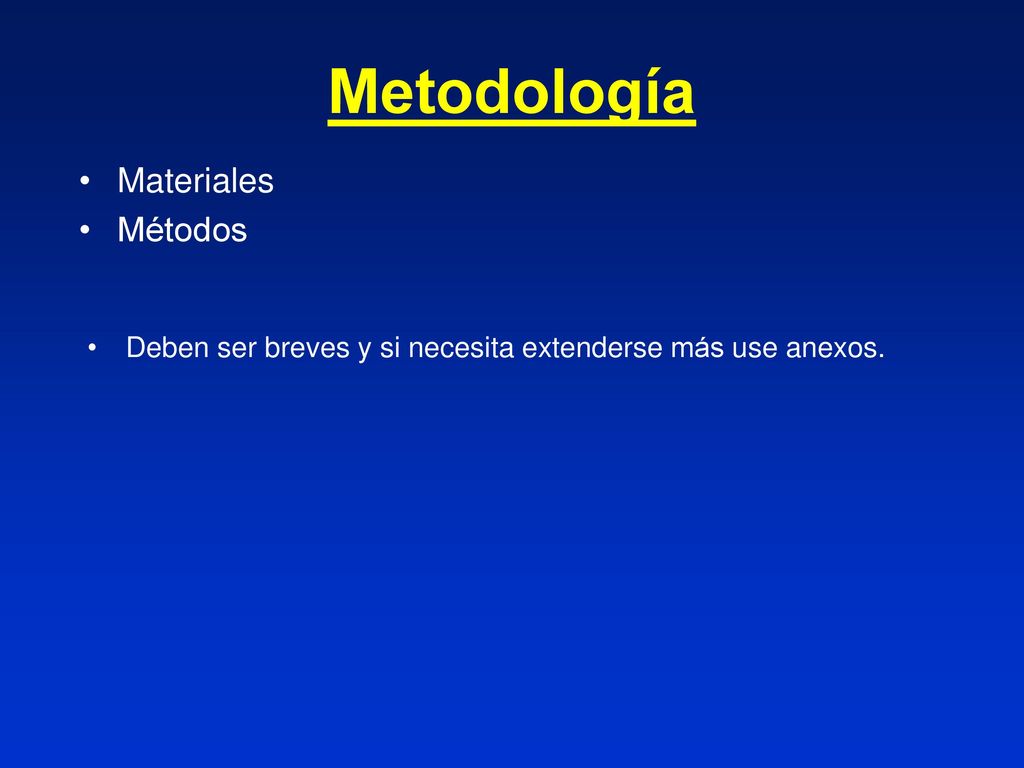 Metodología

• Materiales
• Métodos

• Deben ser breves y si necesita extenderse más use anexos.